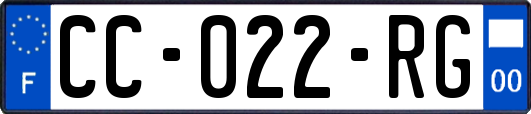 F
CC-022-RG
00